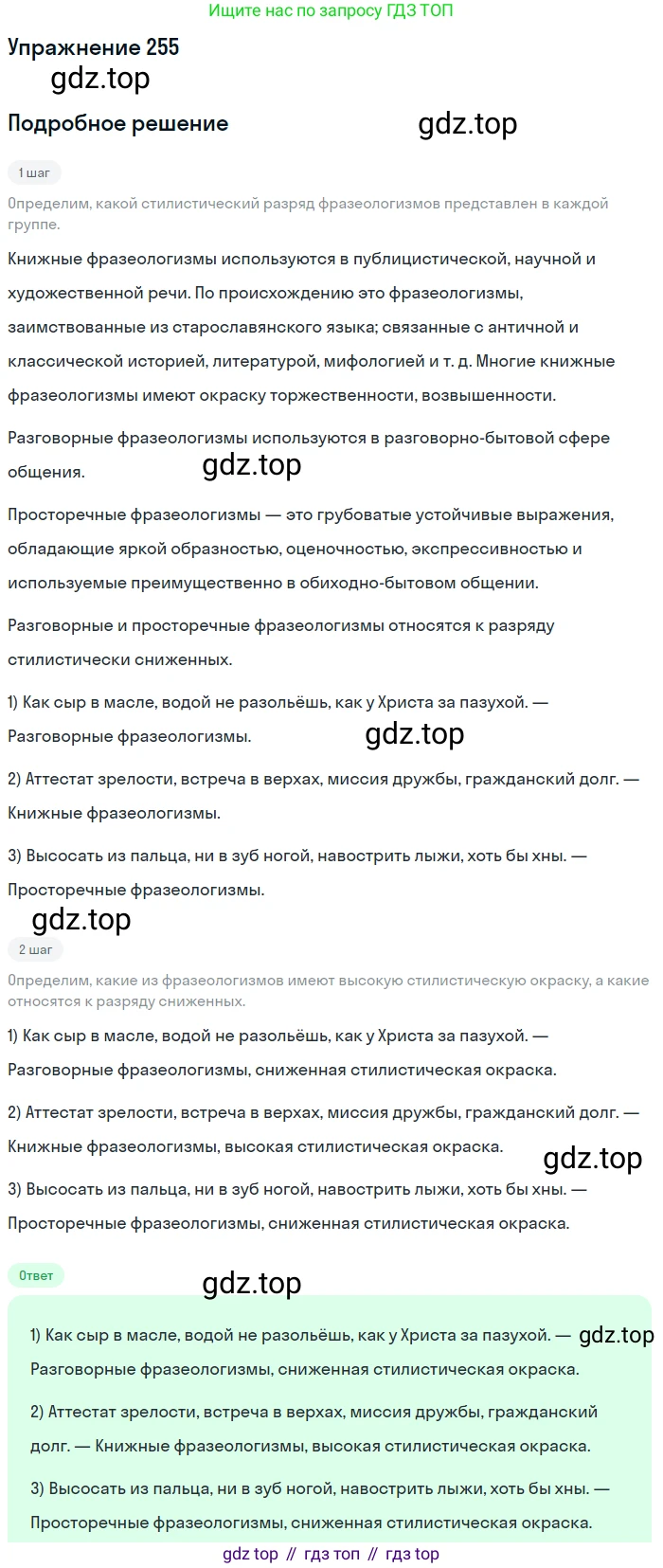 Ищите нас по запросу ГДЗ ТОП

Упражнение 255

Подробное решение

1 шаг

Определим, какой стилистический разряд фразеологизмов представлен в каждой группе.

Книжные фразеологизмы используются в публицистической, научной и художественной речи. По происхождению это фразеологизмы, заимствованные из старославянского языка; связанные с античной и классической историей, литературой, мифологией и т. д. Многие книжные фразеологизмы имеют окраску торжественности, возвышенности.

Разговорные фразеологизмы используются в разговорно-бытовой сфере общения.

Просторечные фразеологизмы — это грубоватые устойчивые выражения, обладающие яркой образностью, оценочностью, экспрессивностью и используемые преимущественно в обиходно-бытовом общении.

Разговорные и просторечные фразеологизмы относятся к разряду стилистически сниженных.

1) Как сыр в масле, водой не разольёшь, как у Христа за пазухой. — Разговорные фразеологизмы.

2) Аттестат зрелости, встреча в верхах, миссия дружбы, гражданский долг. — Книжные фразеологизмы.

3) Высосать из пальца, ни в зуб ногой, навострить лыжи, хоть бы хны. — Просторечные фразеологизмы.

2 шаг

Определим, какие из фразеологизмов имеют высокую стилистическую окраску, а какие относятся к разряду сниженных.

1) Как сыр в масле, водой не разольёшь, как у Христа за пазухой. — Разговорные фразеологизмы, сниженная стилистическая окраска.

2) Аттестат зрелости, встреча в верхах, миссия дружбы, гражданский долг. — Книжные фразеологизмы, высокая стилистическая окраска.

3) Высосать из пальца, ни в зуб ногой, навострить лыжи, хоть бы хны. — Просторечные фразеологизмы, сниженная стилистическая окраска.

Ответ

1) Как сыр в масле, водой не разольёшь, как у Христа за пазухой. — Разговорные фразеологизмы, сниженная стилистическая окраска.

2) Аттестат зрелости, встреча в верхах, миссия дружбы, гражданский долг. — Книжные фразеологизмы, высокая стилистическая окраска.

3) Высосать из пальца, ни в зуб ногой, навострить лыжи, хоть бы хны. — Просторечные фразеологизмы, сниженная стилистическая окраска.

gdz top // гдз топ // гдз top

gdz.top